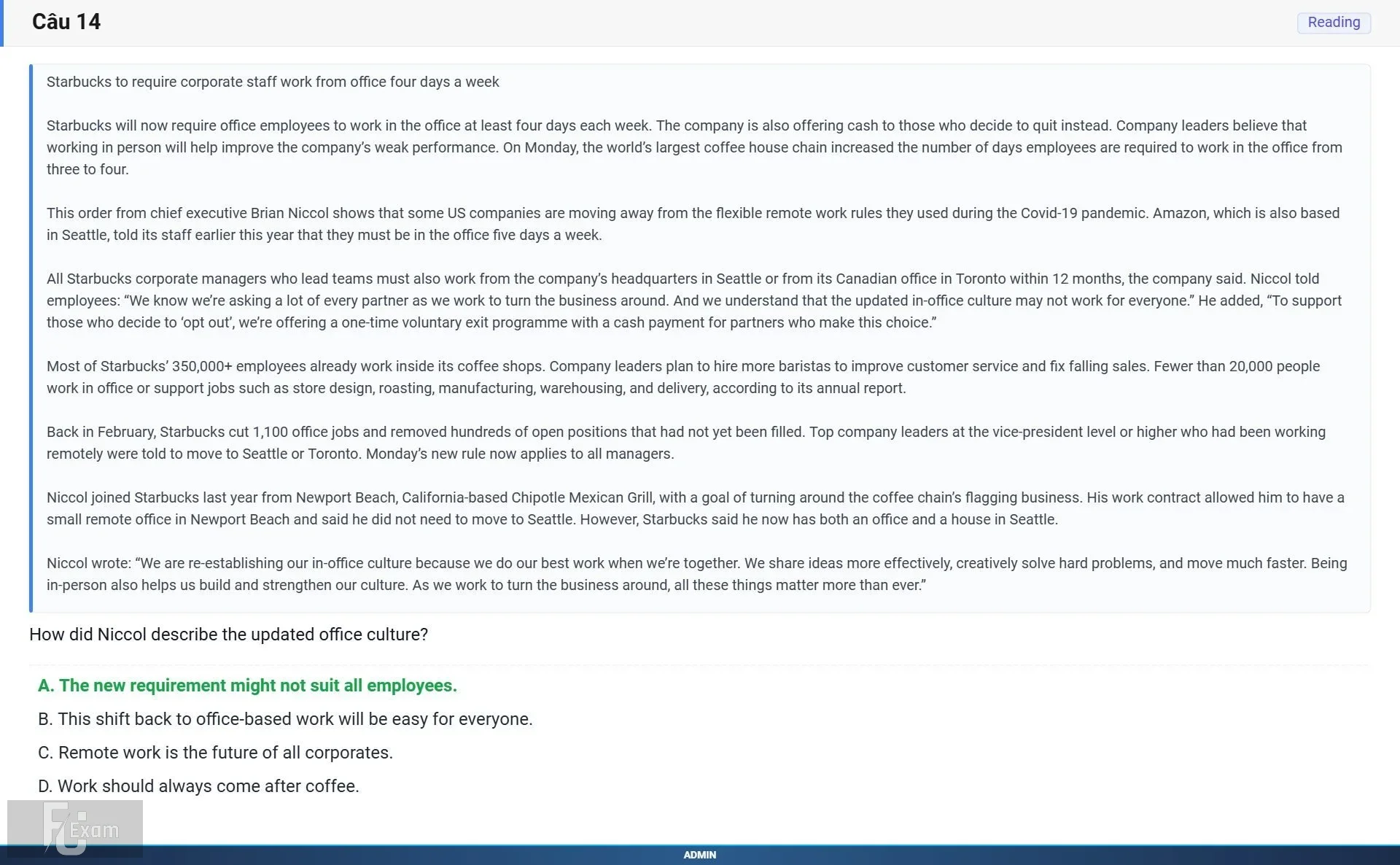 Câu 14

Reading

Starbucks to require corporate staff work from office four days a week

Starbucks will now require office employees to work in the office at least four days each week. The company is also offering cash to those who decide to quit instead. Company leaders believe that working in person will help improve the company's weak performance. On Monday, the world's largest coffee house chain increased the number of days employees are required to work in the office from three to four.

This order from chief executive Brian Niccol shows that some US companies are moving away from the flexible remote work rules they used during the Covid-19 pandemic. Amazon, which is also based in Seattle, told its staff earlier this year that they must be in the office five days a week.

All Starbucks corporate managers who lead teams must also work from the company's headquarters in Seattle or from its Canadian office in Toronto within 12 months, the company said. Niccol told employees: "We know we're asking a lot of every partner as we work to turn the business around. And we understand that the updated in-office culture may not work for everyone." He added, "To support those who decide to 'opt out', we're offering a one-time voluntary exit programme with a cash payment for partners who make this choice."

Most of Starbucks' 350,000+ employees already work inside its coffee shops. Company leaders plan to hire more baristas to improve customer service and fix falling sales. Fewer than 20,000 people work in office or support jobs such as store design, roasting, manufacturing, warehousing, and delivery, according to its annual report.

Back in February, Starbucks cut 1,100 office jobs and removed hundreds of open positions that had not yet been filled. Top company leaders at the vice-president level or higher who had been working remotely were told to move to Seattle or Toronto. Monday's new rule now applies to all managers.

Niccol joined Starbucks last year from Newport Beach, California-based Chipotle Mexican Grill, with a goal of turning around the coffee chain's flagging business. His work contract allowed him to have a small remote office in Newport Beach and said he did not need to move to Seattle. However, Starbucks said he now has both an office and a house in Seattle.

Niccol wrote: "We are re-establishing our in-office culture because we do our best work when we're together. We share ideas more effectively, creatively solve hard problems, and move much faster. Being in-person also helps us build and strengthen our culture. As we work to turn the business around, all these things matter more than ever."

How did Niccol describe the updated office culture?

A. The new requirement might not suit all employees.

B. This shift back to office-based work will be easy for everyone.

C. Remote work is the future of all corporates.

D. Work should always come after coffee.

FU Exam

ADMIN